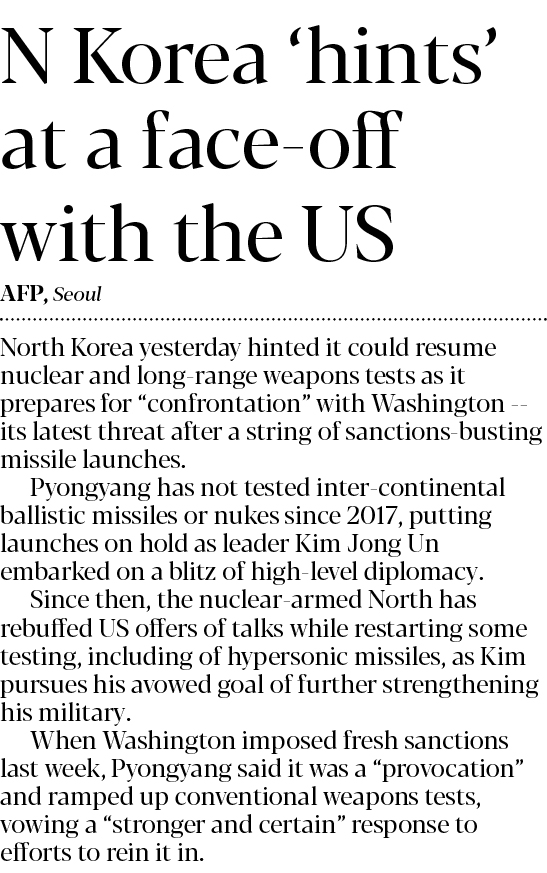 N Korea 'hints' at a face-off with the US

AFP, Seoul

North Korea yesterday hinted it could resume nuclear and long-range weapons tests as it prepares for "confrontation" with Washington -- its latest threat after a string of sanctions-busting missile launches.

Pyongyang has not tested inter-continental ballistic missiles or nukes since 2017, putting launches on hold as leader Kim Jong Un embarked on a blitz of high-level diplomacy.

Since then, the nuclear-armed North has rebuffed US offers of talks while restarting some testing, including of hypersonic missiles, as Kim pursues his avowed goal of further strengthening his military.

When Washington imposed fresh sanctions last week, Pyongyang said it was a "provocation" and ramped up conventional weapons tests, vowing a "stronger and certain" response to efforts to rein it in.